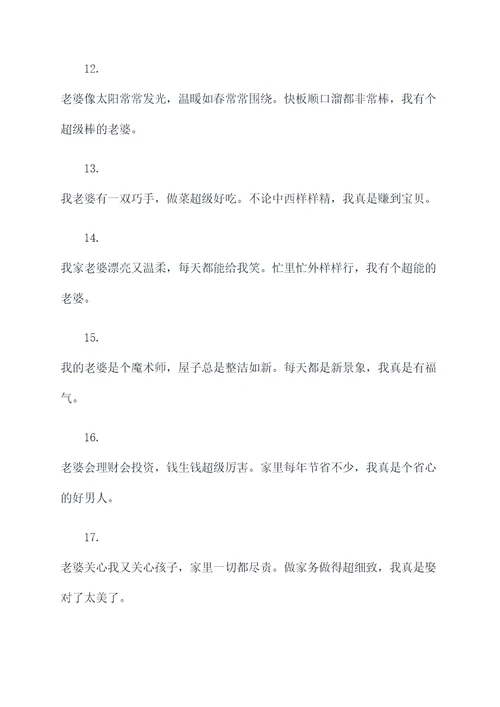 12.

老婆像太阳常常发光，温暖如春常常围绕。快板顺口溜都非常棒，我有个超级棒的老婆。

13.

我老婆有一双巧手，做菜超级好吃。不论中西样样精，我真是赚到宝贝。

14.

我家老婆漂亮又温柔，每天都能给我笑。忙里忙外样样行，我有个超能的老婆。

15.

我的老婆是个魔术师，屋子总是整洁如新。每天都是新景象，我真是有福气。

16.

老婆会理财会投资，钱生钱超级厉害。家里每年节省不少，我真是个省心的好男人。

17.

老婆关心我又关心孩子，家里一切都尽责。做家务做得超细致，我真是娶对了太美了。